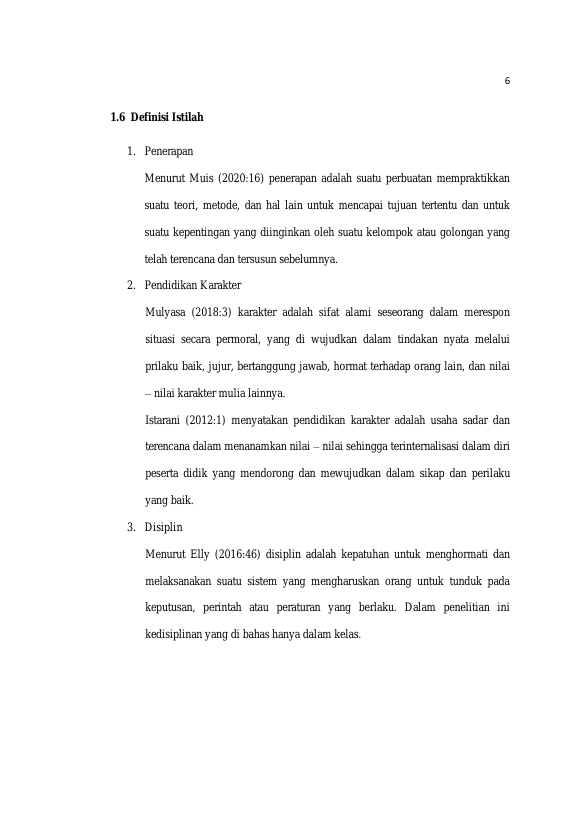 6

1.6 Definisi Istilah

1. Penerapan

Menurut Muis (2020:16) penerapan adalah suatu perbuatan mempraktikkan suatu teori, metode, dan hal lain untuk mencapai tujuan tertentu dan untuk suatu kepentingan yang diinginkan oleh suatu kelompok atau golongan yang telah terencana dan tersusun sebelumnya.

2. Pendidikan Karakter

Mulyasa (2018:3) karakter adalah sifat alami seseorang dalam merespon situasi secara permoral, yang di wujudkan dalam tindakan nyata melalui prilaku baik, jujur, bertanggung jawab, hormat terhadap orang lain, dan nilai – nilai karakter mulia lainnya.

Istarani (2012:1) menyatakan pendidikan karakter adalah usaha sadar dan terencana dalam menanamkan nilai – nilai sehingga terinternalisasi dalam diri peserta didik yang mendorong dan mewujudkan dalam sikap dan perilaku yang baik.

3. Disiplin

Menurut Elly (2016:46) disiplin adalah kepatuhan untuk menghormati dan melaksanakan suatu sistem yang mengharuskan orang untuk tunduk pada keputusan, perintah atau peraturan yang berlaku. Dalam penelitian ini kedisiplinan yang di bahas hanya dalam kelas.